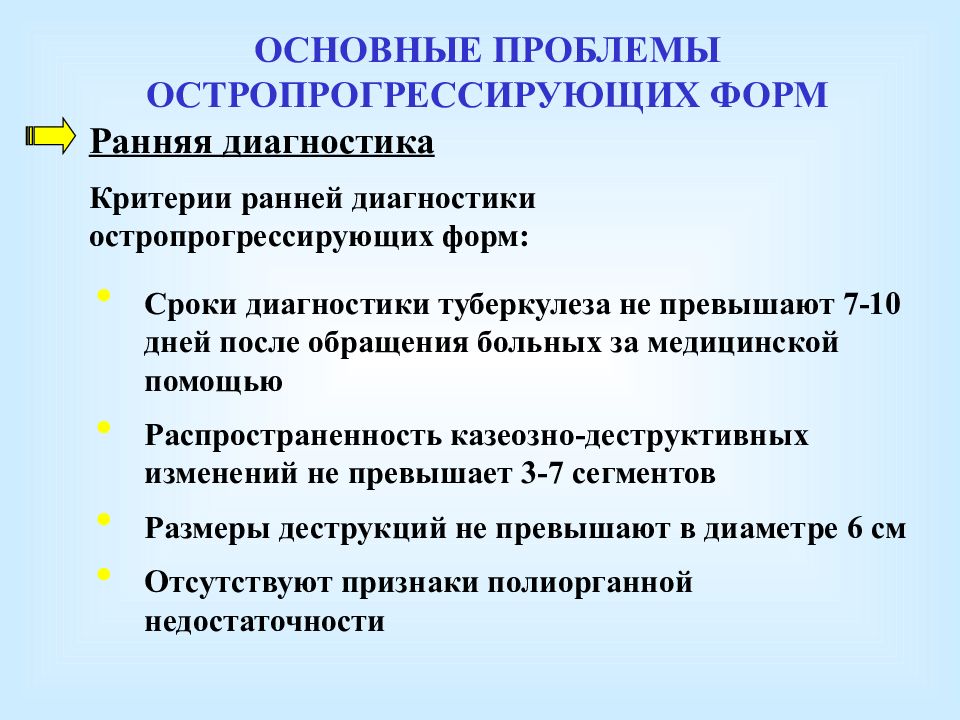 ОСНОВНЫЕ ПРОБЛЕМЫ ОСТРОПРОГРЕССИРУЮЩИХ ФОРМ

Ранняя диагностика

Критерии ранней диагностики остропрогрессирующих форм:

• Сроки диагностики туберкулеза не превышают 7-10 дней после обращения больных за медицинской помощью

• Распространенность казеозно-деструктивных изменений не превышает 3-7 сегментов

• Размеры деструкций не превышают в диаметре 6 см

• Отсутствуют признаки полиорганной недостаточности